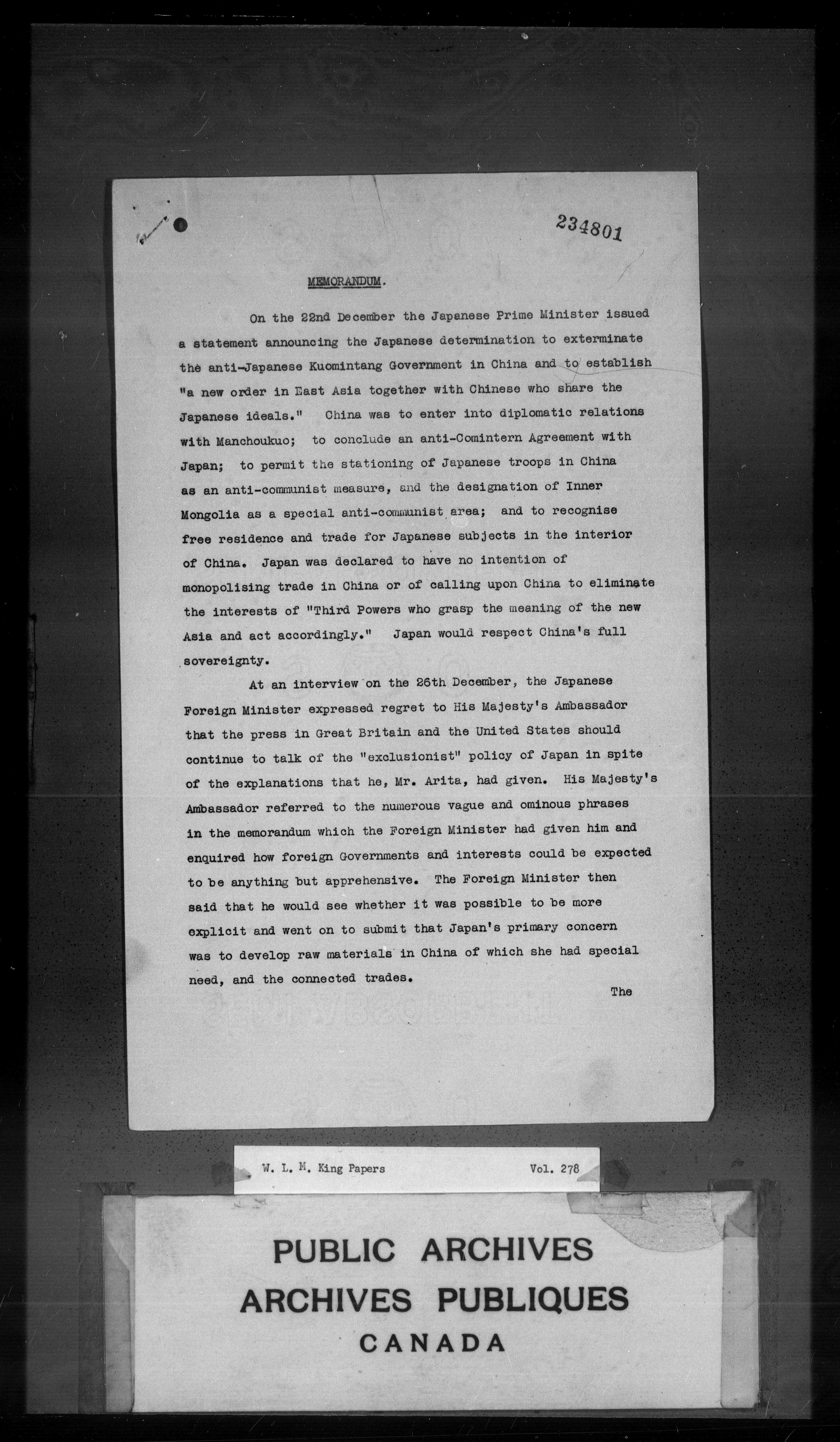 234801

MEMORANDUM.

On the 22nd December the Japanese Prime Minister issued a statement announcing the Japanese determination to exterminate the anti-Japanese Kuomintang Government in China and to establish "a new order in East Asia together with Chinese who share the Japanese ideals." China was to enter into diplomatic relations with Manchoukuo; to conclude an anti-Comintern Agreement with Japan; to permit the stationing of Japanese troops in China as an anti-communist measure, and the designation of Inner Mongolia as a special anti-communist area; and to recognise free residence and trade for Japanese subjects in the interior of China. Japan was declared to have no intention of monopolising trade in China or of calling upon China to eliminate the interests of "Third Powers who grasp the meaning of the new Asia and act accordingly." Japan would respect China's full sovereignty.

At an interview on the 26th December, the Japanese Foreign Minister expressed regret to His Majesty's Ambassador that the press in Great Britain and the United States should continue to talk of the "exclusionist" policy of Japan in spite of the explanations that he, Mr. Arita, had given. His Majesty's Ambassador referred to the numerous vague and ominous phrases in the memorandum which the Foreign Minister had given him and enquired how foreign Governments and interests could be expected to be anything but apprehensive. The Foreign Minister then said that he would see whether it was possible to be more explicit and went on to submit that Japan's primary concern was to develop raw materials in China of which she had special need, and the connected trades.

The

W. L. M. King Papers Vol. 278

PUBLIC ARCHIVES
ARCHIVES PUBLIQUES
CANADA